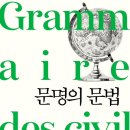 Gramm
a i r e
문명의 문법
des civil